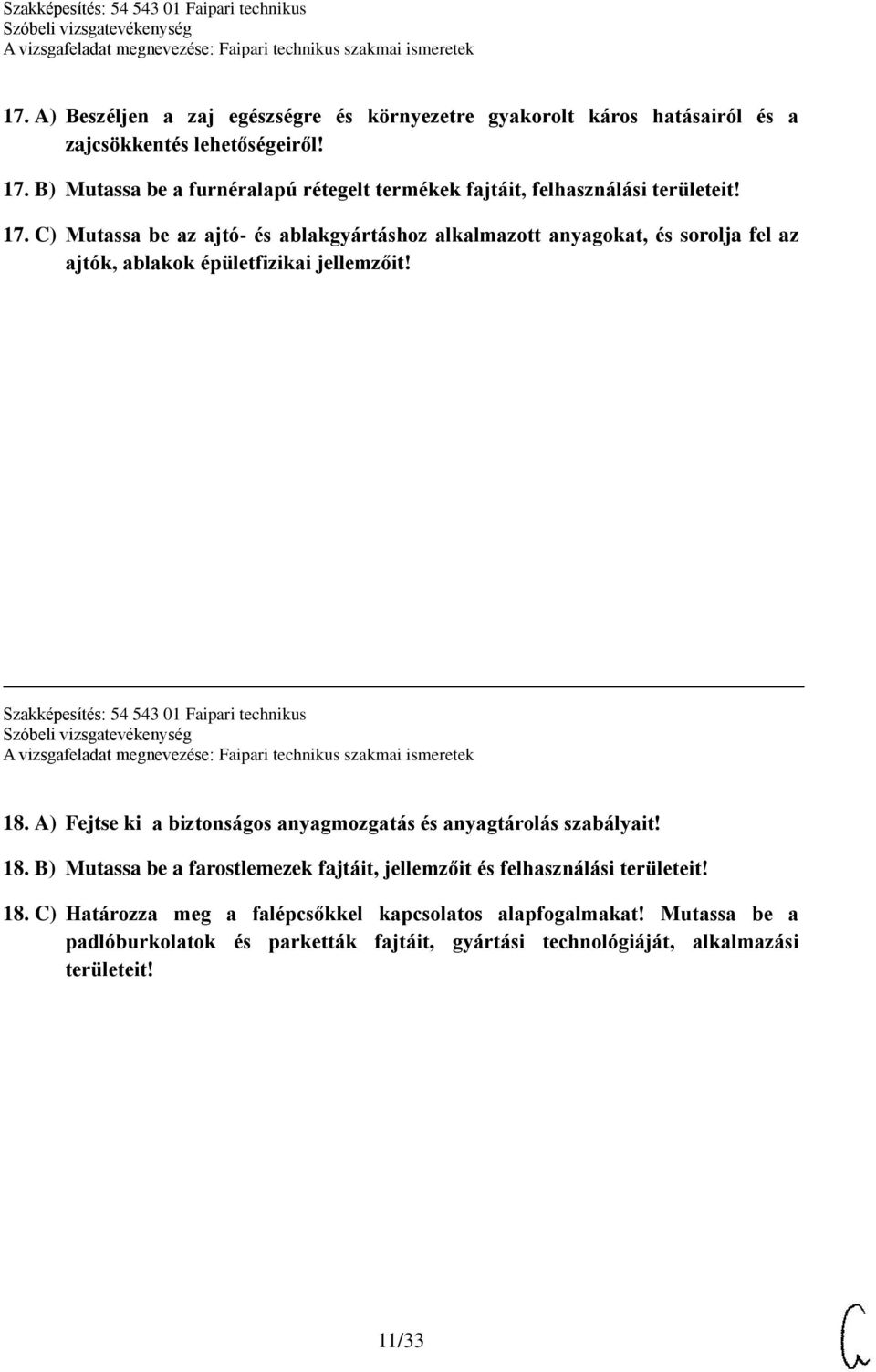 Szakképesítés: 54 543 01 Faipari technikus
Szóbeli vizsgatevékenység
A vizsgafeladat megnevezése: Faipari technikus szakmai ismeretek

17. A) Beszéljen a zaj egészségre és környezetre gyakorolt káros hatásairól és a zajcsökkentés lehetőségeiről!

17. B) Mutassa be a furnéralapú rétegelt termékek fajtáit, felhasználási területeit!

17. C) Mutassa be az ajtó- és ablakgyártáshoz alkalmazott anyagokat, és sorolja fel az ajtók, ablakok épületfizikai jellemzőit!

Szakképesítés: 54 543 01 Faipari technikus
Szóbeli vizsgatevékenység
A vizsgafeladat megnevezése: Faipari technikus szakmai ismeretek

18. A) Fejtse ki a biztonságos anyagmozgatás és anyagtárolás szabályait!

18. B) Mutassa be a farostlemezek fajtáit, jellemzőit és felhasználási területeit!

18. C) Határozza meg a falépcsőkkel kapcsolatos alapfogalmakat! Mutassa be a padlóburkolatok és parketták fajtáit, gyártási technológiáját, alkalmazási területeit!

11/33